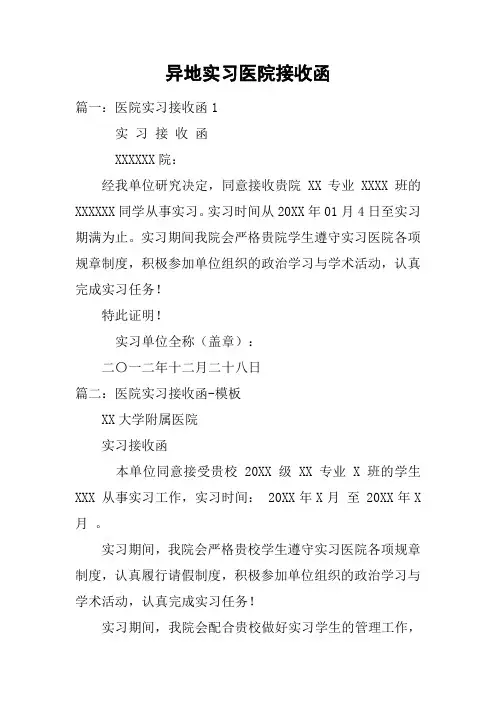 异地实习医院接收函

篇一：医院实习接收函 1

实 习 接 收 函

XXXXXX 院：

经我单位研究决定，同意接收贵院 XX 专业 XXXX 班的 XXXXXX 同学从事实习。实习时间从 20XX 年 01 月 4 日至实习期满为止。实习期间我院会严格贵院学生遵守实习医院各项规章制度，积极参加单位组织的政治学习与学术活动，认真完成实习任务！

特此证明！

实习单位全称（盖章）：

二〇一二年十二月二十八日

篇二：医院实习接收函-模板

XX 大学附属医院

实习接收函

本单位同意接受贵校 20XX 级 XX 专业 X 班的学生 XXX 从事实习工作，实习时间： 20XX 年 X 月 至 20XX 年 X 月 。

实习期间，我院会严格贵校学生遵守实习医院各项规章制度，认真履行请假制度，积极参加单位组织的政治学习与学术活动，认真完成实习任务！

实习期间，我院会配合贵校做好实习学生的管理工作，